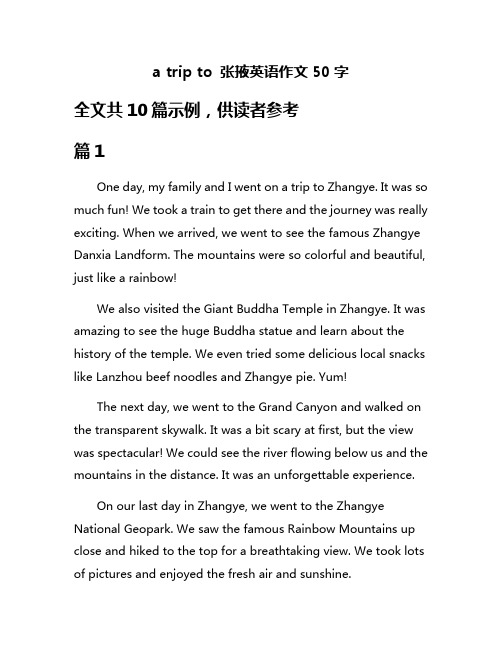 a trip to 张掖英语作文 50 字

全文共 10 篇示例，供读者参考

篇 1

One day, my family and I went on a trip to Zhangye. It was so much fun! We took a train to get there and the journey was really exciting. When we arrived, we went to see the famous Zhangye Danxia Landform. The mountains were so colorful and beautiful, just like a rainbow!

We also visited the Giant Buddha Temple in Zhangye. It was amazing to see the huge Buddha statue and learn about the history of the temple. We even tried some delicious local snacks like Lanzhou beef noodles and Zhangye pie. Yum!

The next day, we went to the Grand Canyon and walked on the transparent skywalk. It was a bit scary at first, but the view was spectacular! We could see the river flowing below us and the mountains in the distance. It was an unforgettable experience.

On our last day in Zhangye, we went to the Zhangye National Geopark. We saw the famous Rainbow Mountains up close and hiked to the top for a breathtaking view. We took lots of pictures and enjoyed the fresh air and sunshine.